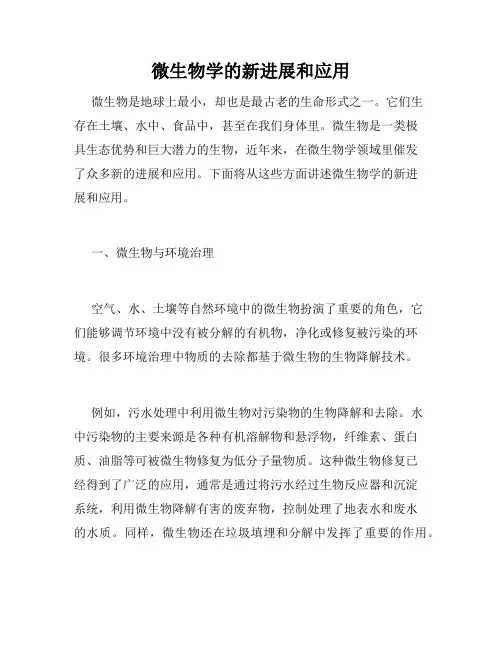 微生物学的新进展和应用

微生物是地球上最小，却也是最古老的生命形式之一。它们生存在土壤、水中、食品中，甚至在我们身体里。微生物是一类极具生态优势和巨大潜力的生物，近年来，在微生物学领域里催发了众多新的进展和应用。下面将从这些方面讲述微生物学的新进展和应用。

一、微生物与环境治理

空气、水、土壤等自然环境中的微生物扮演了重要的角色，它们能够调节环境中没有被分解的有机物，净化或修复被污染的环境。很多环境治理中物质的去除都基于微生物的生物降解技术。

例如，污水处理中利用微生物对污染物的生物降解和去除。水中污染物的主要来源是各种有机溶解物和悬浮物，纤维素、蛋白质、油脂等可被微生物修复为低分子量物质。这种微生物修复已经得到了广泛的应用，通常是通过将污水经过生物反应器和沉淀系统，利用微生物降解有害的废弃物，控制处理了地表水和废水的水质。同样，微生物还在垃圾填埋和分解中发挥了重要的作用。